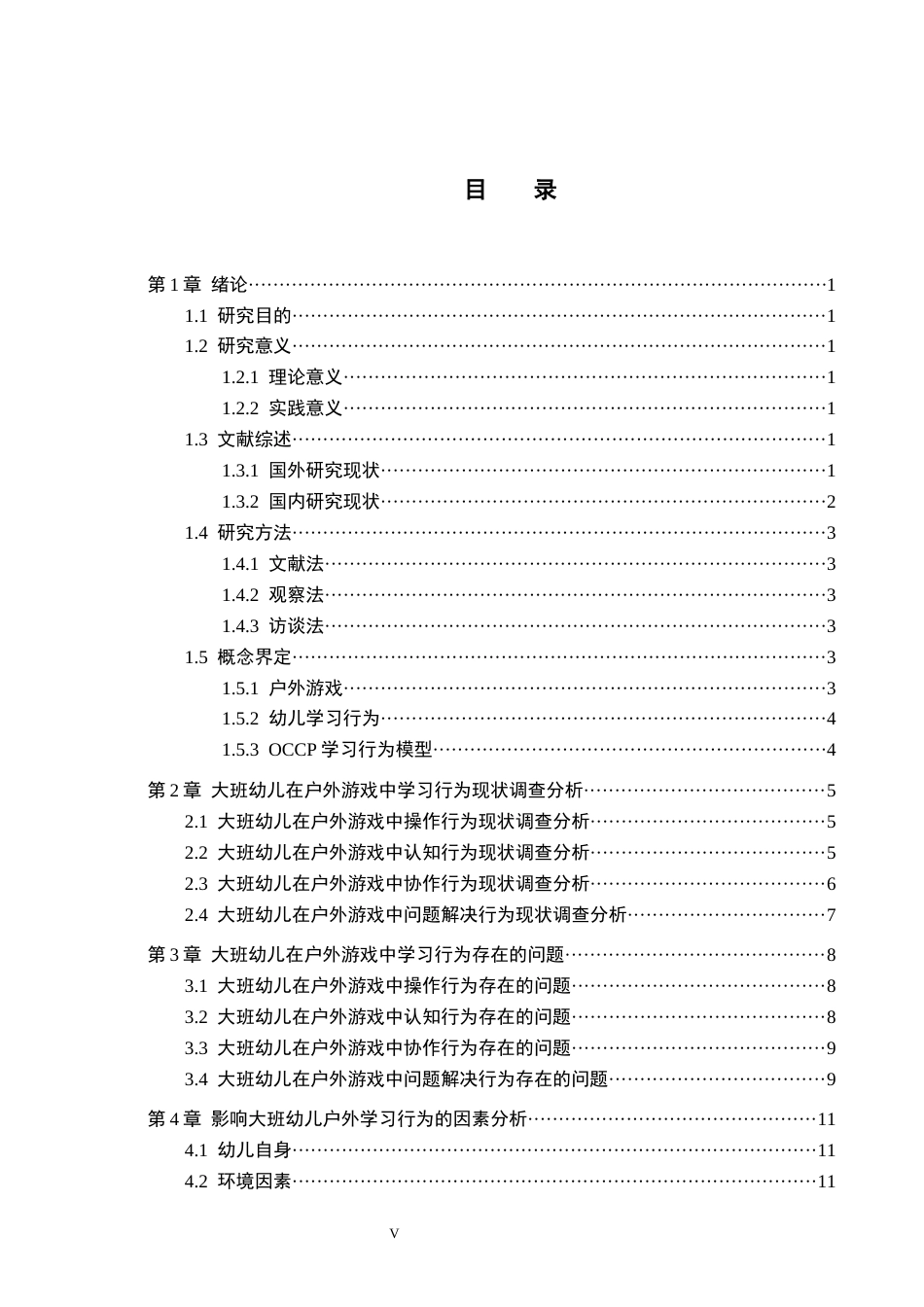 目 录

第1章 绪论 1
1.1 研究目的 1
1.2 研究意义 1
1.2.1 理论意义 1
1.2.2 实践意义 1
1.3 文献综述 1
1.3.1 国外研究现状 1
1.3.2 国内研究现状 2
1.4 研究方法 3
1.4.1 文献法 3
1.4.2 观察法 3
1.4.3 访谈法 3
1.5 概念界定 3
1.5.1 户外游戏 3
1.5.2 幼儿学习行为 4
1.5.3 OCCP学习行为模型 4

第2章 大班幼儿在户外游戏中学习行为现状调查分析 5
2.1 大班幼儿在户外游戏中操作行为现状调查分析 5
2.2 大班幼儿在户外游戏中认知行为现状调查分析 5
2.3 大班幼儿在户外游戏中协作行为现状调查分析 6
2.4 大班幼儿在户外游戏中问题解决行为现状调查分析 7

第3章 大班幼儿在户外游戏中学习行为存在的问题 8
3.1 大班幼儿在户外游戏中操作行为存在的问题 8
3.2 大班幼儿在户外游戏中认知行为存在的问题 8
3.3 大班幼儿在户外游戏中协作行为存在的问题 9
3.4 大班幼儿在户外游戏中问题解决行为存在的问题 9

第4章 影响大班幼儿户外学习行为的因素分析 11
4.1 幼儿自身 11
4.2 环境因素 11

V